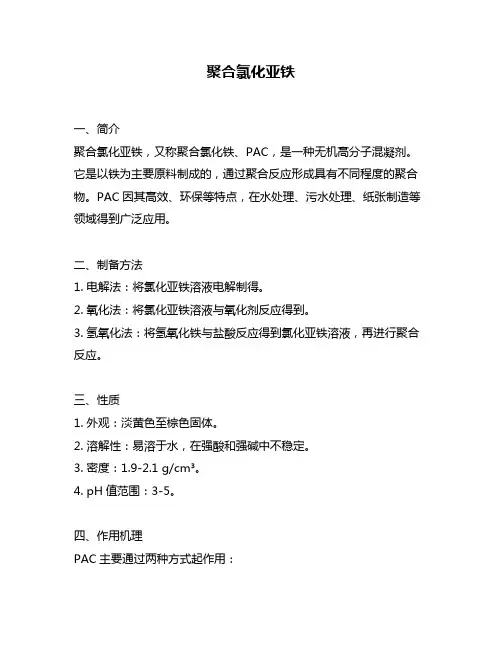 聚合氯化亚铁

一、简介

聚合氯化亚铁，又称聚合氯化铁、PAC，是一种无机高分子混凝剂。它是以铁为主要原料制成的，通过聚合反应形成具有不同程度的聚合物。PAC 因其高效、环保等特点，在水处理、污水处理、纸张制造等领域得到广泛应用。

二、制备方法

1. 电解法：将氯化亚铁溶液电解制得。

2. 氧化法：将氯化亚铁溶液与氧化剂反应得到。

3. 氢氧化法：将氢氧化铁与盐酸反应得到氯化亚铁溶液，再进行聚合反应。

三、性质

1. 外观：淡黄色至棕色固体。

2. 溶解性：易溶于水，在强酸和强碱中不稳定。

3. 密度：1.9-2.1 g/cm³。

4. pH 值范围：3-5。

四、作用机理

PAC 主要通过两种方式起作用：